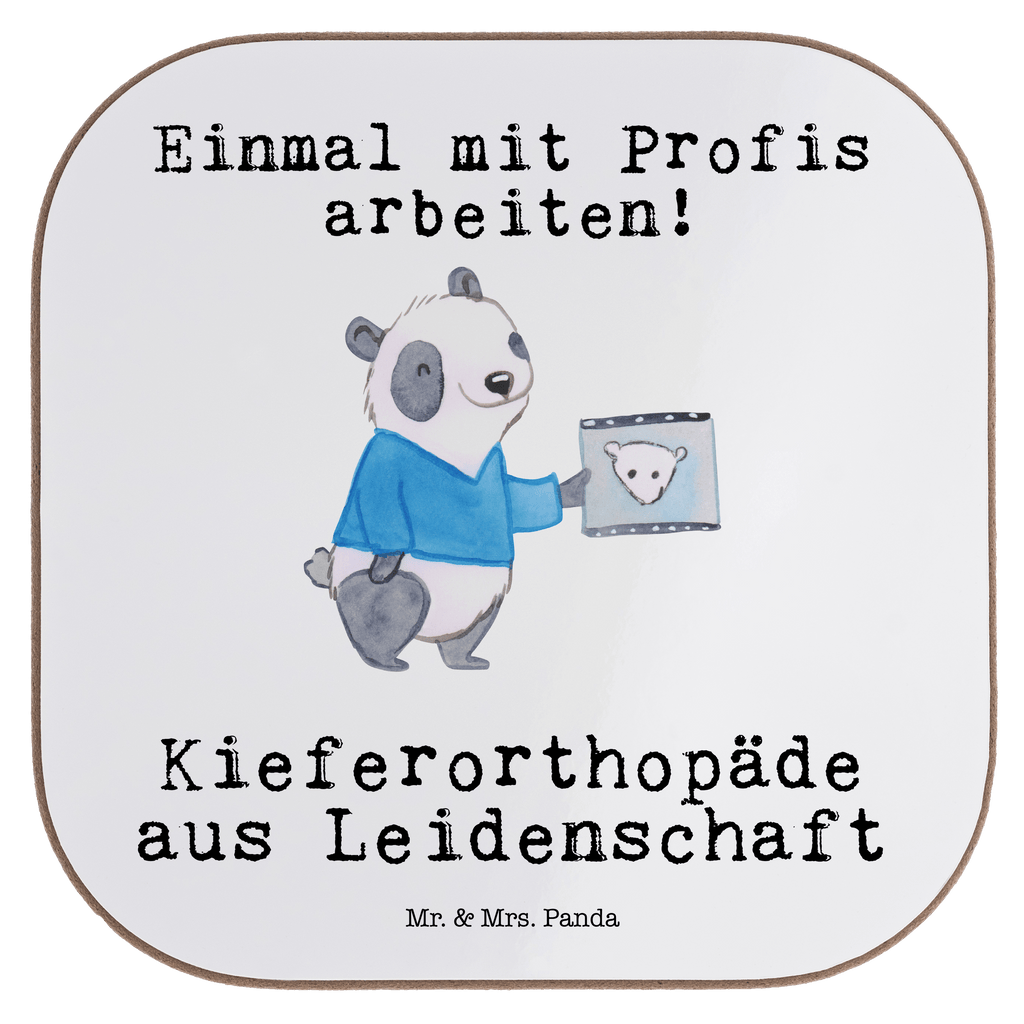 Einmal mit Profis arbeiten!

Kieferorthopäde aus Leidenschaft

Mr. & Mrs. Panda